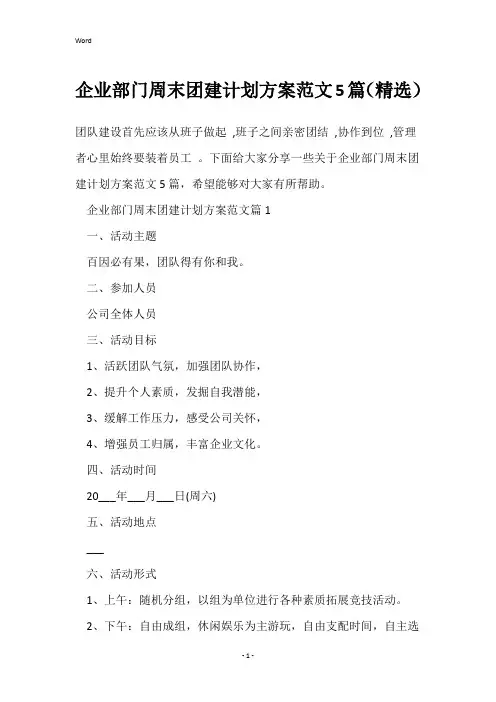 Word

企业部门周末团建计划方案范文5篇(精选)

团队建设首先应该从班子做起 ,班子之间亲密团结 ,协作到位 ,管理者心里始终要装着员工 。下面给大家分享一些关于企业部门周末团建计划方案范文5篇，希望能够对大家有所帮助。

企业部门周末团建计划方案范文篇1

一、活动主题

百因必有果，团队得有你和我。

二、参加人员

公司全体人员

三、活动目标

1、活跃团队气氛，加强团队协作，

2、提升个人素质，发掘自我潜能，

3、缓解工作压力，感受公司关怀，

4、增强员工归属，丰富企业文化。

四、活动时间

20___年___月___日(周六)

五、活动地点

___

六、活动形式

1、上午：随机分组，以组为单位进行各种素质拓展竞技活动。

2、下午：自由成组，休闲娱乐为主游玩，自由支配时间，自主选

- 1 -